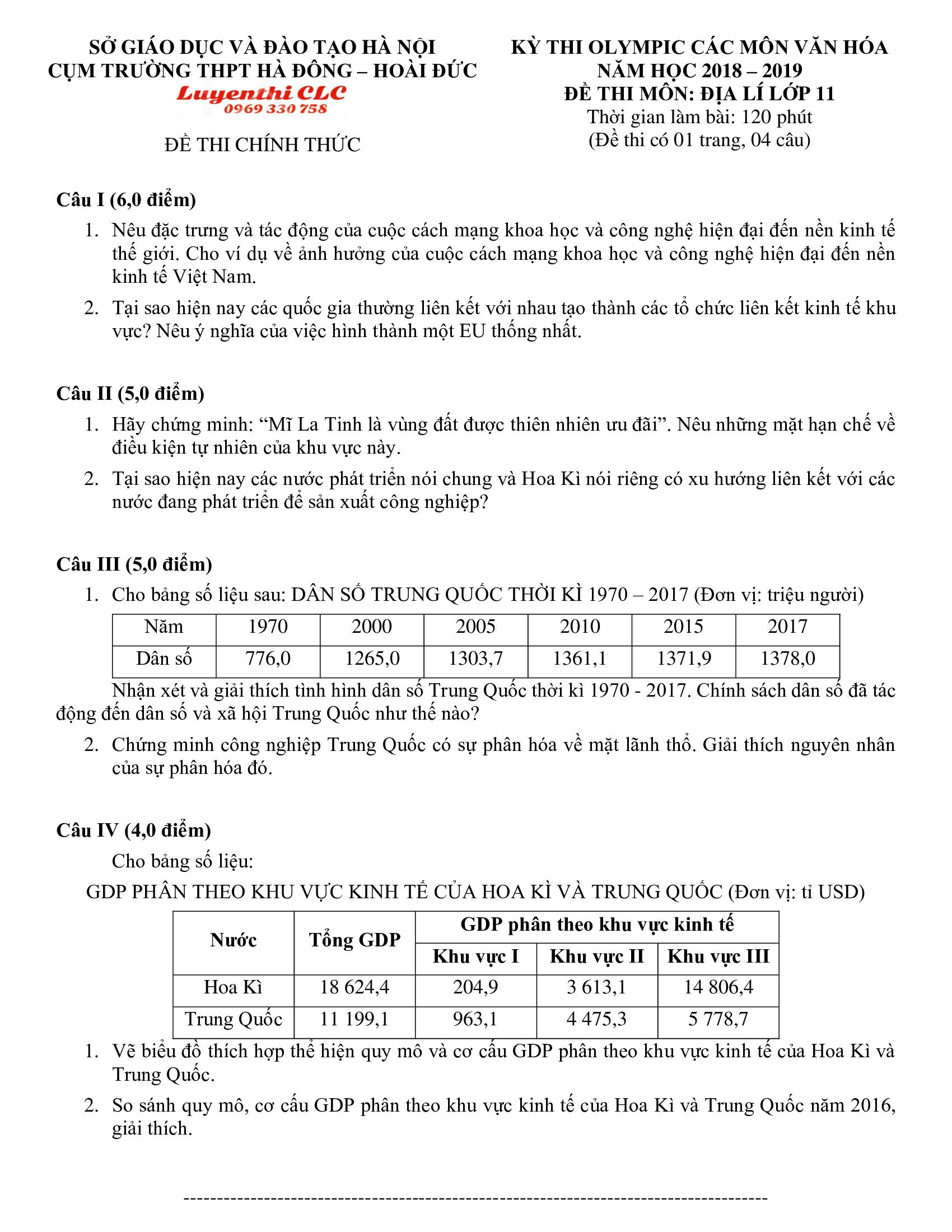 SỞ GIÁO DỤC VÀ ĐÀO TẠO HÀ NỘI
CỤM TRƯỜNG THPT HÀ ĐÔNG – HOÀI ĐỨC
Luyenthi CLC
0969 330 758

ĐỀ THI CHÍNH THỨC

KỲ THI OLYMPIC CÁC MÔN VĂN HÓA
NĂM HỌC 2018 – 2019
ĐỀ THI MÔN: ĐỊA LÍ LỚP 11
Thời gian làm bài: 120 phút
(Đề thi có 01 trang, 04 câu)

Câu I (6,0 điểm)

1. Nêu đặc trưng và tác động của cuộc cách mạng khoa học và công nghệ hiện đại đến nền kinh tế thế giới. Cho ví dụ về ảnh hưởng của cuộc cách mạng khoa học và công nghệ hiện đại đến nền kinh tế Việt Nam.

2. Tại sao hiện nay các quốc gia thường liên kết với nhau tạo thành các tổ chức liên kết kinh tế khu vực? Nêu ý nghĩa của việc hình thành một EU thống nhất.

Câu II (5,0 điểm)

1. Hãy chứng minh: “Mĩ La Tinh là vùng đất được thiên nhiên ưu đãi”. Nêu những mặt hạn chế về điều kiện tự nhiên của khu vực này.

2. Tại sao hiện nay các nước phát triển nói chung và Hoa Kì nói riêng có xu hướng liên kết với các nước đang phát triển để sản xuất công nghiệp?

Câu III (5,0 điểm)

1. Cho bảng số liệu sau: DÂN SỐ TRUNG QUỐC THỜI KÌ 1970 – 2017 (Đơn vị: triệu người)

| Năm | 1970 | 2000 | 2005 | 2010 | 2015 | 2017 |
|---|---|---|---|---|---|---|
| Dân số | 776,0 | 1265,0 | 1303,7 | 1361,1 | 1371,9 | 1378,0 |

Nhận xét và giải thích tình hình dân số Trung Quốc thời kì 1970 - 2017. Chính sách dân số đã tác động đến dân số và xã hội Trung Quốc như thế nào?

2. Chứng minh công nghiệp Trung Quốc có sự phân hóa về mặt lãnh thổ. Giải thích nguyên nhân của sự phân hóa đó.

Câu IV (4,0 điểm)

Cho bảng số liệu:

GDP PHÂN THEO KHU VỰC KINH TẾ CỦA HOA KÌ VÀ TRUNG QUỐC (Đơn vị: tỉ USD)

| Nước | Tổng GDP | GDP phân theo khu vực kinh tế | | |
|---|---|---|---|---|
| | | Khu vực I | Khu vực II | Khu vực III |
| Hoa Kì | 18 624,4 | 204,9 | 3 613,1 | 14 806,4 |
| Trung Quốc | 11 199,1 | 963,1 | 4 475,3 | 5 778,7 |

1. Vẽ biểu đồ thích hợp thể hiện quy mô và cơ cấu GDP phân theo khu vực kinh tế của Hoa Kì và Trung Quốc.

2. So sánh quy mô, cơ cấu GDP phân theo khu vực kinh tế của Hoa Kì và Trung Quốc năm 2016, giải thích.

--------------------------------------------------------------------------------